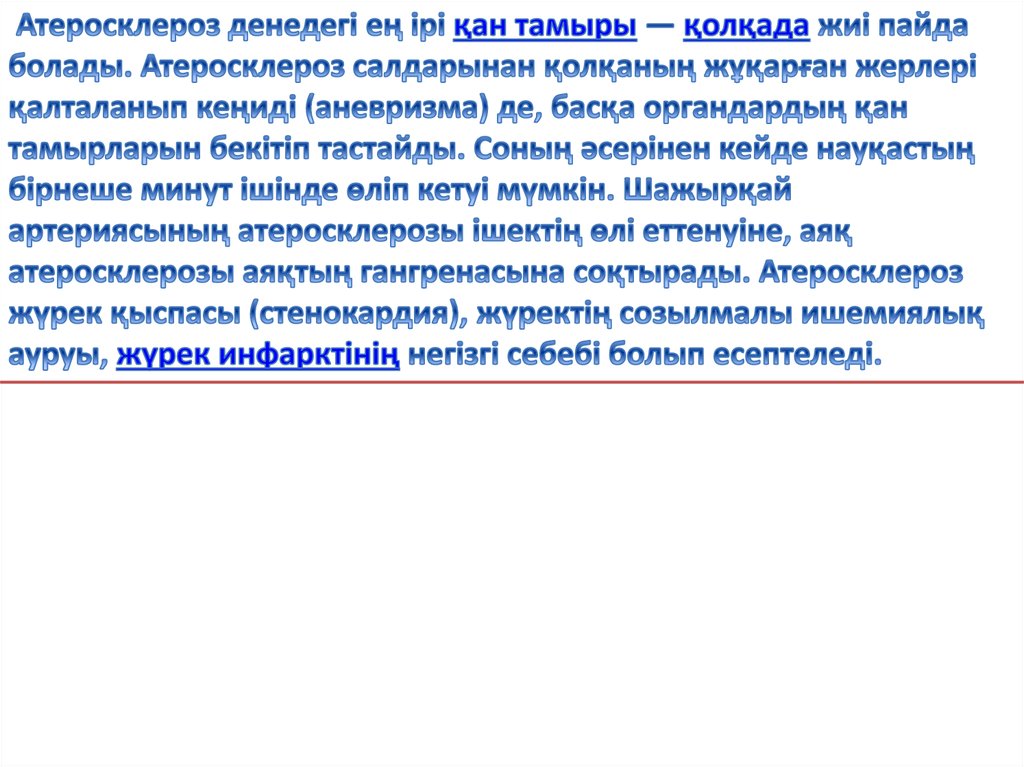 Атеросклероз денедегі ең ірі қан тамыры — қолқада жиі пайда болады. Атеросклероз салдарынан қолқаның жұқарған жерлері қалталанып кеңиді (аневризма) де, басқа органдардың қан тамырларын бекітіп тастайды. Соның әсерінен кейде науқастың бірнеше минут ішінде өліп кетуі мүмкін. Шажырқай артериясының атеросклерозы ішектің өлі еттенуіне, аяқ атеросклерозы аяқтың гангренасына соқтырады. Атеросклероз жүрек қыспасы (стенокардия), жүректің созылмалы ишемиялық ауруы, жүрек инфарктінің негізгі себебі болып есептеледі.